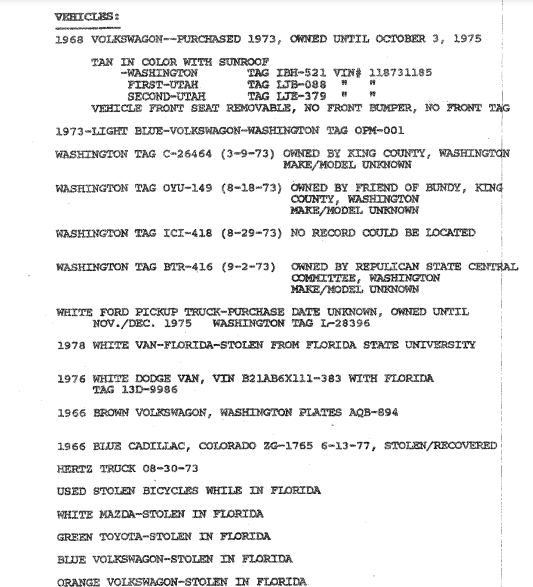 VEHICLES:

1968 VOLKSWAGON--PURCHASED 1973, OWNED UNTIL OCTOBER 3, 1975

TAN IN COLOR WITH SUNROOF
-WASHINGTON TAG IBH-521 VIN# 118731185
FIRST-UTAH TAG LJB-088 " "
SECOND-UTAH TAG LJE-379 " "
VEHICLE FRONT SEAT REMOVABLE, NO FRONT BUMPER, NO FRONT TAG

1973-LIGHT BLUE-VOLKSWAGON-WASHINGTON TAG OPM-001

WASHINGTON TAG C-26464 (3-9-73) OWNED BY KING COUNTY, WASHINGTON MAKE/MODEL UNKNOWN

WASHINGTON TAG OYU-149 (8-18-73) OWNED BY FRIEND OF BUNDY, KING COUNTY, WASHINGTON MAKE/MODEL UNKNOWN

WASHINGTON TAG ICI-418 (8-29-73) NO RECORD COULD BE LOCATED

WASHINGTON TAG BTR-416 (9-2-73) OWNED BY REPULICAN STATE CENTRAL COMMITTEE, WASHINGTON MAKE/MODEL UNKNOWN

WHITE FORD PICKUP TRUCK-PURCHASE DATE UNKNOWN, OWNED UNTIL NOV./DEC. 1975 WASHINGTON TAG L-28396

1978 WHITE VAN-FLORIDA-STOLEN FROM FLORIDA STATE UNIVERSITY

1976 WHITE DODGE VAN, VIN B21AB6X111-383 WITH FLORIDA TAG 13D-9986

1966 BROWN VOLKSWAGON, WASHINGTON PLATES AQB-894

1966 BLUE CADILLAC, COLORADO ZG-1765 6-13-77, STOLEN/RECOVERED

HERTZ TRUCK 08-30-73

USED STOLEN BICYCLES WHILE IN FLORIDA

WHITE MAZDA-STOLEN IN FLORIDA

GREEN TOYOTA-STOLEN IN FLORIDA

BLUE VOLKSWAGON-STOLEN IN FLORIDA

ORANGE VOLKSWAGON-STOLEN IN FLORIDA